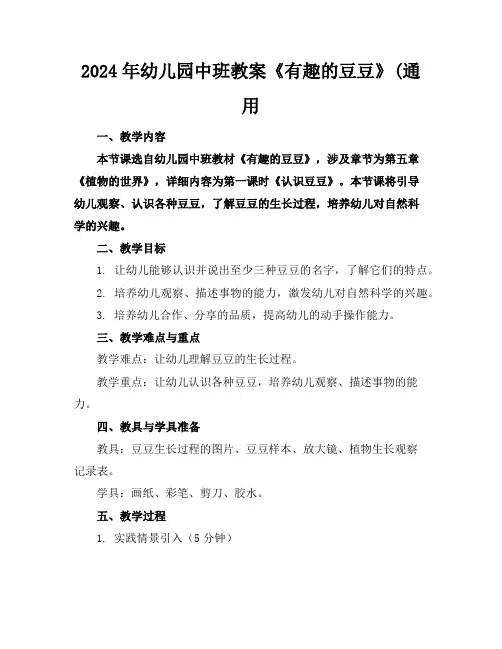 2024年幼儿园中班教案《有趣的豆豆》(通用

一、教学内容

本节课选自幼儿园中班教材《有趣的豆豆》，涉及章节为第五章《植物的世界》，详细内容为第一课时《认识豆豆》。本节课将引导幼儿观察、认识各种豆豆，了解豆豆的生长过程，培养幼儿对自然科学的兴趣。

二、教学目标

1. 让幼儿能够认识并说出至少三种豆豆的名字，了解它们的特点。

2. 培养幼儿观察、描述事物的能力，激发幼儿对自然科学的兴趣。

3. 培养幼儿合作、分享的品质，提高幼儿的动手操作能力。

三、教学难点与重点

教学难点：让幼儿理解豆豆的生长过程。

教学重点：让幼儿认识各种豆豆，培养幼儿观察、描述事物的能力。

四、教具与学具准备

教具：豆豆生长过程的图片、豆豆样本、放大镜、植物生长观察记录表。

学具：画纸、彩笔、剪刀、胶水。

五、教学过程

1. 实践情景引入（5分钟）